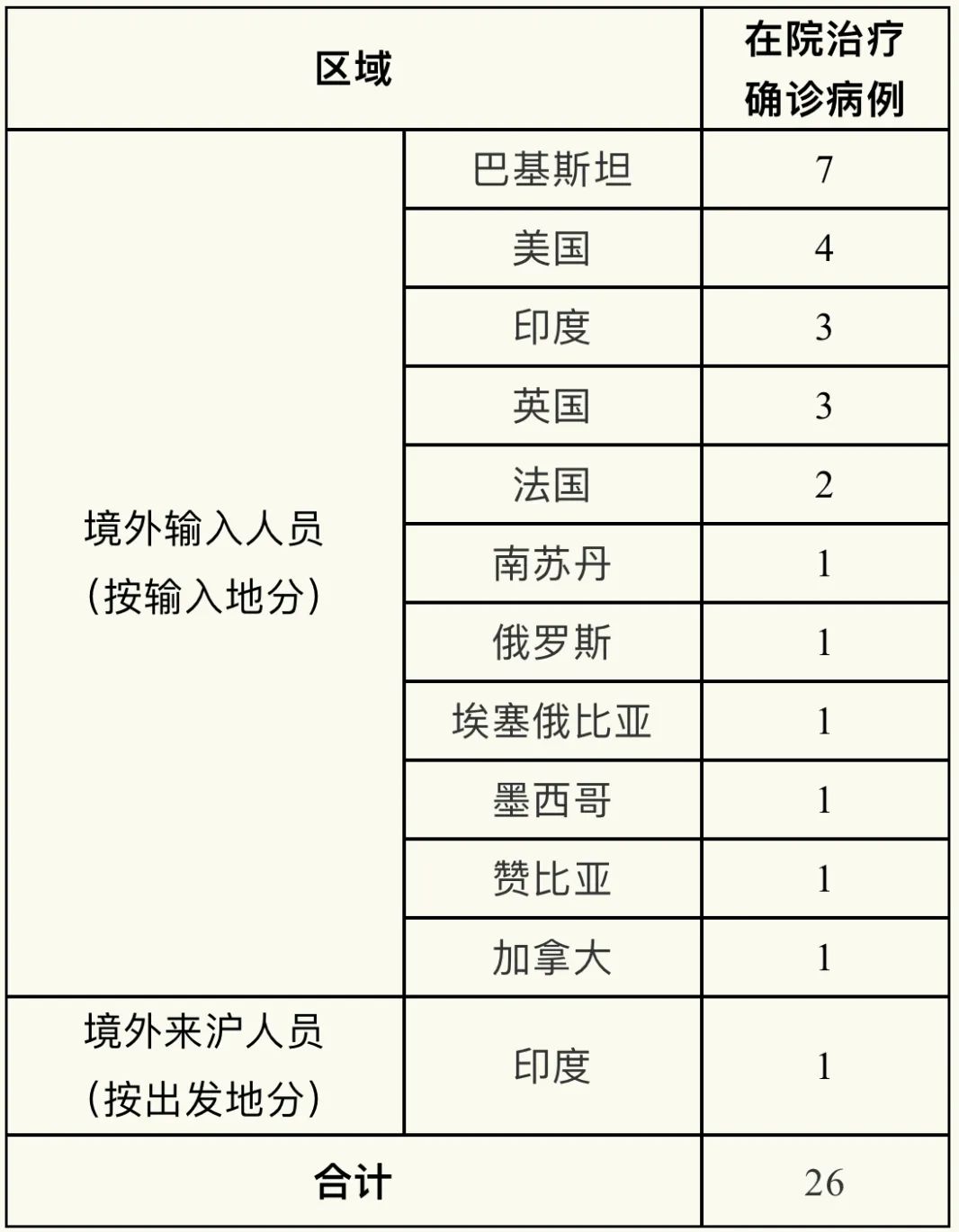 | 区域 | | 在院治疗确诊病例 |
|---|---|---|
| 境外输入人员（按输入地分） | 巴基斯坦 | 7 |
| | 美国 | 4 |
| | 印度 | 3 |
| | 英国 | 3 |
| | 法国 | 2 |
| | 南苏丹 | 1 |
| | 俄罗斯 | 1 |
| | 埃塞俄比亚 | 1 |
| | 墨西哥 | 1 |
| | 赞比亚 | 1 |
| | 加拿大 | 1 |
| 境外来沪人员（按出发地分） | 印度 | 1 |
| 合计 | | 26 |